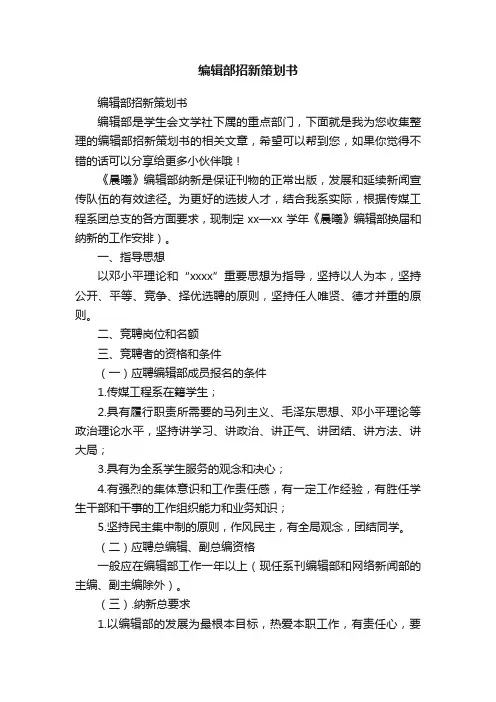 编辑部招新策划书

编辑部招新策划书

编辑部是学生会文学社下属的重点部门，下面就是我为您收集整理的编辑部招新策划书的相关文章，希望可以帮到您，如果你觉得不错的话可以分享给更多小伙伴哦！

《晨曦》编辑部纳新是保证刊物的正常出版，发展和延续新闻宣传队伍的有效途径。为更好的选拔人才，结合我系实际，根据传媒工程系团总支的各方面要求，现制定 xx—xx 学年《晨曦》编辑部换届和纳新的工作安排）。

一、指导思想

以邓小平理论和“xxxx”重要思想为指导，坚持以人为本，坚持公开、平等、竞争、择优选聘的原则，坚持任人唯贤、德才并重的原则。

二、竞聘岗位和名额

三、竞聘者的资格和条件

（一）应聘编辑部成员报名的条件

1.传媒工程系在籍学生；

2.具有履行职责所需要的马列主义、毛泽东思想、邓小平理论等政治理论水平，坚持讲学习、讲政治、讲正气、讲团结、讲方法、讲大局；

3.具有为全系学生服务的观念和决心；

4.有强烈的集体意识和工作责任感，有一定工作经验，有胜任学生干部和干事的工作组织能力和业务知识；

5.坚持民主集中制的原则，作风民主，有全局观念，团结同学。

（二）应聘总编辑、副总编资格

一般应在编辑部工作一年以上（现任系刊编辑部和网络新闻部的主编、副主编除外）。

（三）.纳新总要求

1.以编辑部的发展为最根本目标，热爱本职工作，有责任心，要